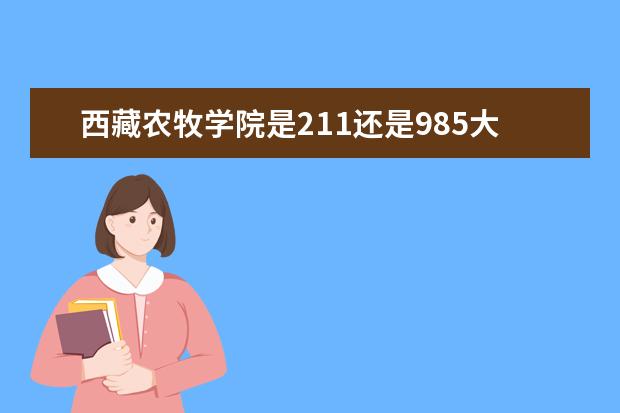 西藏农牧学院是211还是985大